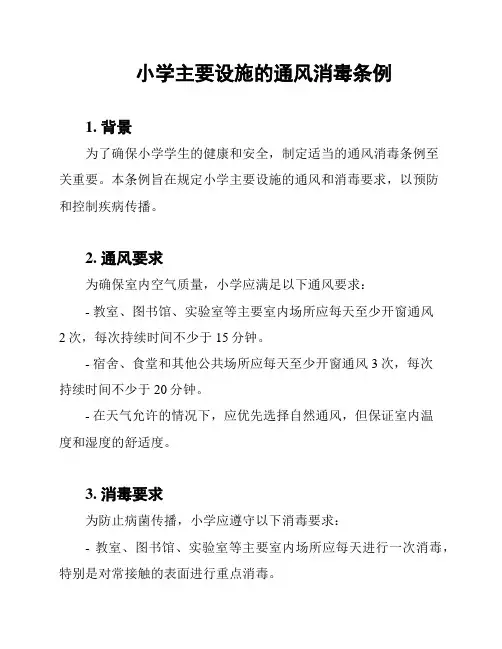 小学主要设施的通风消毒条例

1. 背景

为了确保小学学生的健康和安全，制定适当的通风消毒条例至关重要。本条例旨在规定小学主要设施的通风和消毒要求，以预防和控制疾病传播。

2. 通风要求

为确保室内空气质量，小学应满足以下通风要求：

- 教室、图书馆、实验室等主要室内场所应每天至少开窗通风 2 次，每次持续时间不少于 15 分钟。

- 宿舍、食堂和其他公共场所应每天至少开窗通风 3 次，每次持续时间不少于 20 分钟。

- 在天气允许的情况下，应优先选择自然通风，但保证室内温度和湿度的舒适度。

3. 消毒要求

为防止病菌传播，小学应遵守以下消毒要求：

- 教室、图书馆、实验室等主要室内场所应每天进行一次消毒，特别是对常接触的表面进行重点消毒。